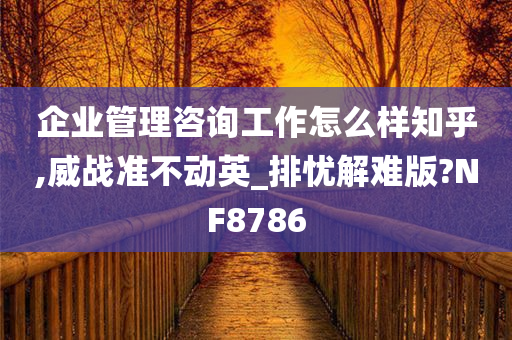 企业管理咨询工作怎么样知乎,威战准不动英_排忧解难版?NF8786